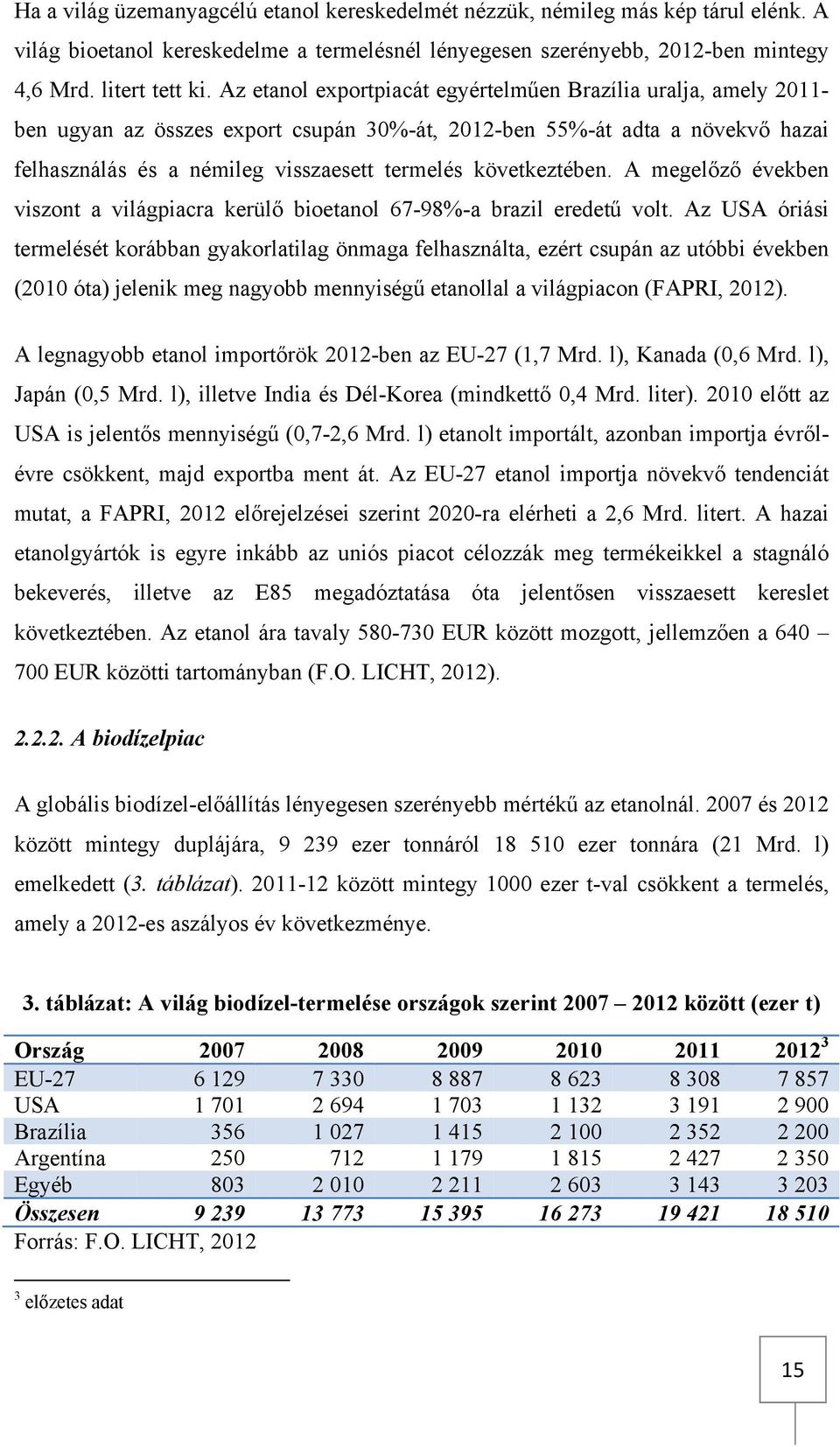 Ha a világ üzemanyagcélú etanol kereskedelmét nézzük, némileg más kép tárul elénk. A világ bioetanol kereskedelme a termelésnél lényegesen szerényebb, 2012-ben mintegy 4,6 Mrd. litert tett ki. Az etanol exportpiacát egyértelműen Brazília uralja, amely 2011-ben ugyan az összes export csupán 30%-át, 2012-ben 55%-át adta a növekvő hazai felhasználás és a némileg visszaesett termelés következtében. A megelőző években viszont a világpiacra kerülő bioetanol 67-98%-a brazil eredetű volt. Az USA óriási termelését korábban gyakorlatilag önmaga felhasználta, ezért csupán az utóbbi években (2010 óta) jelenik meg nagyobb mennyiségű etanollal a világpiacon (FAPRI, 2012).

A legnagyobb etanol importőrök 2012-ben az EU-27 (1,7 Mrd. l), Kanada (0,6 Mrd. l), Japán (0,5 Mrd. l), illetve India és Dél-Korea (mindkettő 0,4 Mrd. liter). 2010 előtt az USA is jelentős mennyiségű (0,7-2,6 Mrd. l) etanolt importált, azonban importja évről-évre csökkent, majd exportba ment át. Az EU-27 etanol importja növekvő tendenciát mutat, a FAPRI, 2012 előrejelzései szerint 2020-ra elérheti a 2,6 Mrd. litert. A hazai etanolgyártók is egyre inkább az uniós piacot célozzák meg termékeikkel a stagnáló bekeverés, illetve az E85 megadóztatása óta jelentősen visszaesett kereslet következtében. Az etanol ára tavaly 580-730 EUR között mozgott, jellemzően a 640 – 700 EUR közötti tartományban (F.O. LICHT, 2012).

2.2.2. A biodízelpiac

A globális biodízel-előállítás lényegesen szerényebb mértékű az etanolnál. 2007 és 2012 között mintegy duplájára, 9 239 ezer tonnáról 18 510 ezer tonnára (21 Mrd. l) emelkedett (3. táblázat). 2011-12 között mintegy 1000 ezer t-val csökkent a termelés, amely a 2012-es aszályos év következménye.

3. táblázat: A világ biodízel-termelése országok szerint 2007 – 2012 között (ezer t)

| Ország | 2007 | 2008 | 2009 | 2010 | 2011 | 2012$^3$ |
|---|---|---|---|---|---|---|
| EU-27 | 6 129 | 7 330 | 8 887 | 8 623 | 8 308 | 7 857 |
| USA | 1 701 | 2 694 | 1 703 | 1 132 | 3 191 | 2 900 |
| Brazília | 356 | 1 027 | 1 415 | 2 100 | 2 352 | 2 200 |
| Argentína | 250 | 712 | 1 179 | 1 815 | 2 427 | 2 350 |
| Egyéb | 803 | 2 010 | 2 211 | 2 603 | 3 143 | 3 203 |
| Összesen | 9 239 | 13 773 | 15 395 | 16 273 | 19 421 | 18 510 |

Forrás: F.O. LICHT, 2012

$^3$ előzetes adat

15